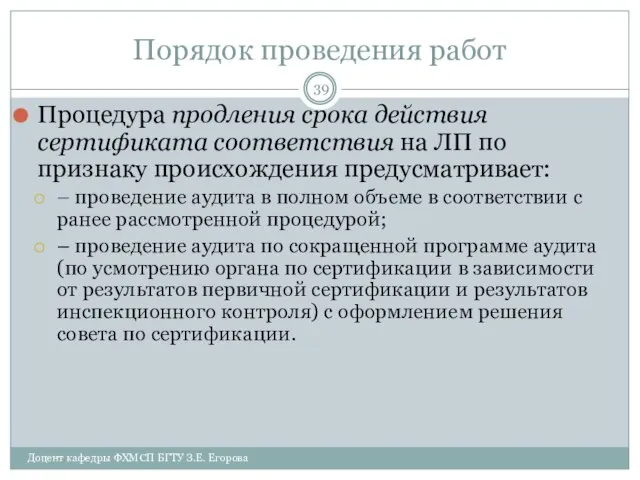 Порядок проведения работ

39

Процедура продления срока действия сертификата соответствия на ЛП по признаку происхождения предусматривает:

– проведение аудита в полном объеме в соответствии с ранее рассмотренной процедурой;

– проведение аудита по сокращенной программе аудита (по усмотрению органа по сертификации в зависимости от результатов первичной сертификации и результатов инспекционного контроля) с оформлением решения совета по сертификации.

Доцент кафедры ФХМСП БГТУ З.Е. Егорова